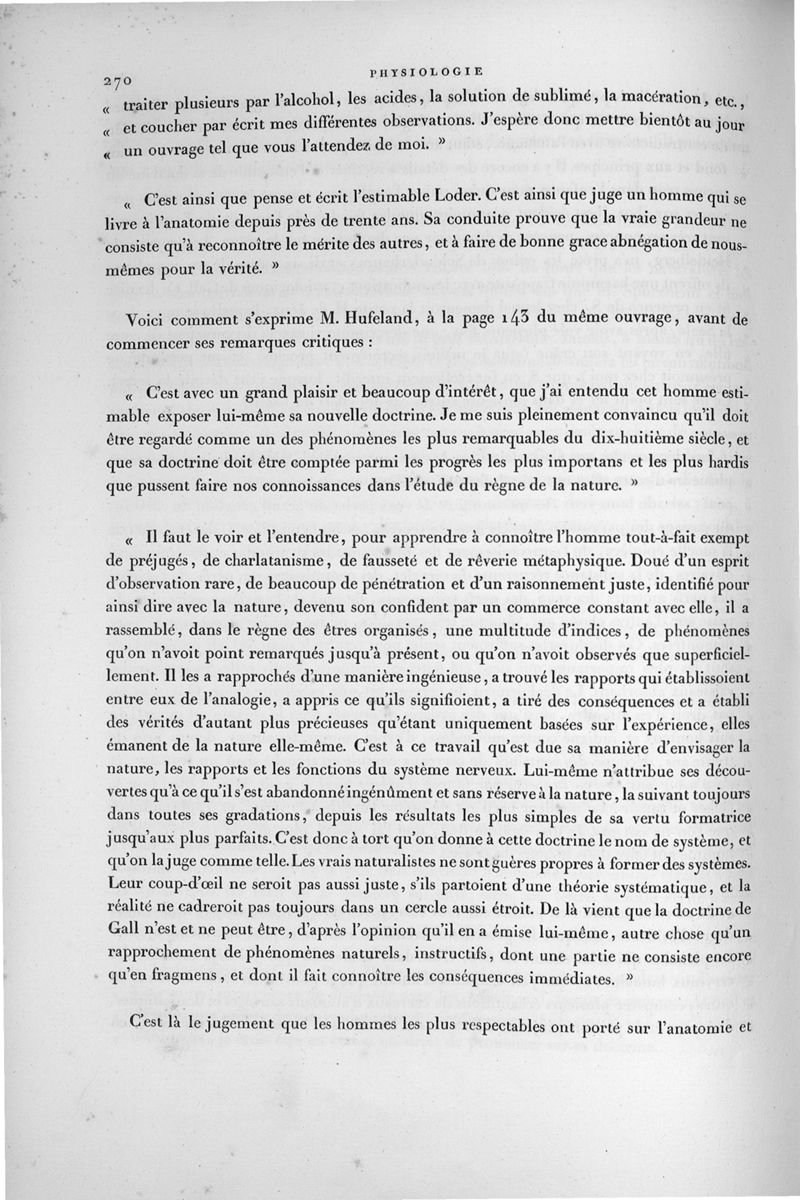 270 PHYSIOLOGIE

« traiter plusieurs par l'alcohol, les acides, la solution de sublimé, la macération, etc., « et coucher par écrit mes différentes observations. J'espère donc mettre bientôt au jour « un ouvrage tel que vous l'attendez de moi. »

« C'est ainsi que pense et écrit l'estimable Loder. C'est ainsi que juge un homme qui se livre à l'anatomie depuis près de trente ans. Sa conduite prouve que la vraie grandeur ne consiste qu'à reconnoître le mérite des autres, et à faire de bonne grace abnégation de nous-mêmes pour la vérité. »

Voici comment s'exprime M. Hufeland, à la page 143 du même ouvrage, avant de commencer ses remarques critiques :

« C'est avec un grand plaisir et beaucoup d'intérêt, que j'ai entendu cet homme estimable exposer lui-même sa nouvelle doctrine. Je me suis pleinement convaincu qu'il doit être regardé comme un des phénomènes les plus remarquables du dix-huitième siècle, et que sa doctrine doit être comptée parmi les progrès les plus importans et les plus hardis que pussent faire nos connoissances dans l'étude du règne de la nature. »

« Il faut le voir et l'entendre, pour apprendre à connoître l'homme tout-à-fait exempt de préjugés, de charlatanisme, de fausseté et de rêverie métaphysique. Doué d'un esprit d'observation rare, de beaucoup de pénétration et d'un raisonnement juste, identifié pour ainsi dire avec la nature, devenu son confident par un commerce constant avec elle, il a rassemblé, dans le règne des êtres organisés, une multitude d'indices, de phénomènes qu'on n'avoit point remarqués jusqu'à présent, ou qu'on n'avoit observés que superficiellement. Il les a rapprochés d'une manière ingénieuse, a trouvé les rapports qui établissoient entre eux de l'analogie, a appris ce qu'ils signifioient, a tiré des conséquences et a établi des vérités d'autant plus précieuses qu'étant uniquement basées sur l'expérience, elles émanent de la nature elle-même. C'est à ce travail qu'est due sa manière d'envisager la nature, les rapports et les fonctions du système nerveux. Lui-même n'attribue ses découvertes qu'à ce qu'il s'est abandonné ingénûment et sans réserve à la nature, la suivant toujours dans toutes ses gradations, depuis les résultats les plus simples de sa vertu formatrice jusqu'aux plus parfaits. C'est donc à tort qu'on donne à cette doctrine le nom de système, et qu'on la juge comme telle. Les vrais naturalistes ne sont guères propres à former des systèmes. Leur coup-d'œil ne seroit pas aussi juste, s'ils partoient d'une théorie systématique, et la réalité ne cadreroit pas toujours dans un cercle aussi étroit. De là vient que la doctrine de Gall n'est et ne peut être, d'après l'opinion qu'il en a émise lui-même, autre chose qu'un rapprochement de phénomènes naturels, instructifs, dont une partie ne consiste encore qu'en fragmens, et dont il fait connoître les conséquences immédiates. »

C'est là le jugement que les hommes les plus respectables ont porté sur l'anatomie et